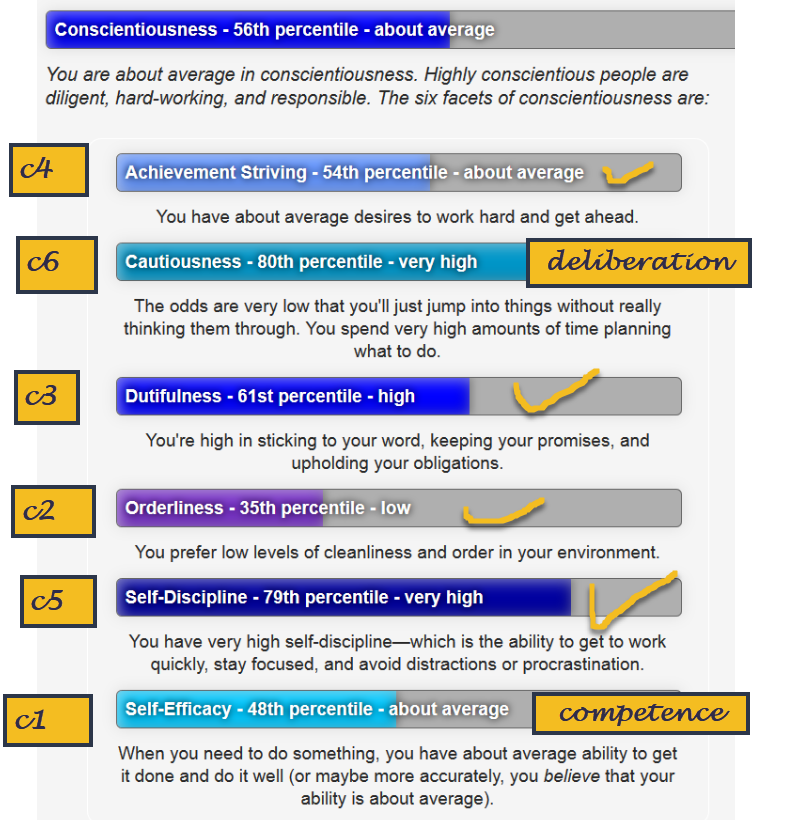 Conscientiousness - 56th percentile - about average

You are about average in conscientiousness. Highly conscientious people are diligent, hard-working, and responsible. The six facets of conscientiousness are:

c4

Achievement Striving - 54th percentile - about average

You have about average desires to work hard and get ahead.

c6

Cautiousness - 80th percentile - very high

deliberation

The odds are very low that you'll just jump into things without really thinking them through. You spend very high amounts of time planning what to do.

c3

Dutifulness - 61st percentile - high

You're high in sticking to your word, keeping your promises, and upholding your obligations.

c2

Orderliness - 35th percentile - low

You prefer low levels of cleanliness and order in your environment.

c5

Self-Discipline - 79th percentile - very high

You have very high self-discipline—which is the ability to get to work quickly, stay focused, and avoid distractions or procrastination.

c1

Self-Efficacy - 48th percentile - about average

competence

When you need to do something, you have about average ability to get it done and do it well (or maybe more accurately, you believe that your ability is about average).